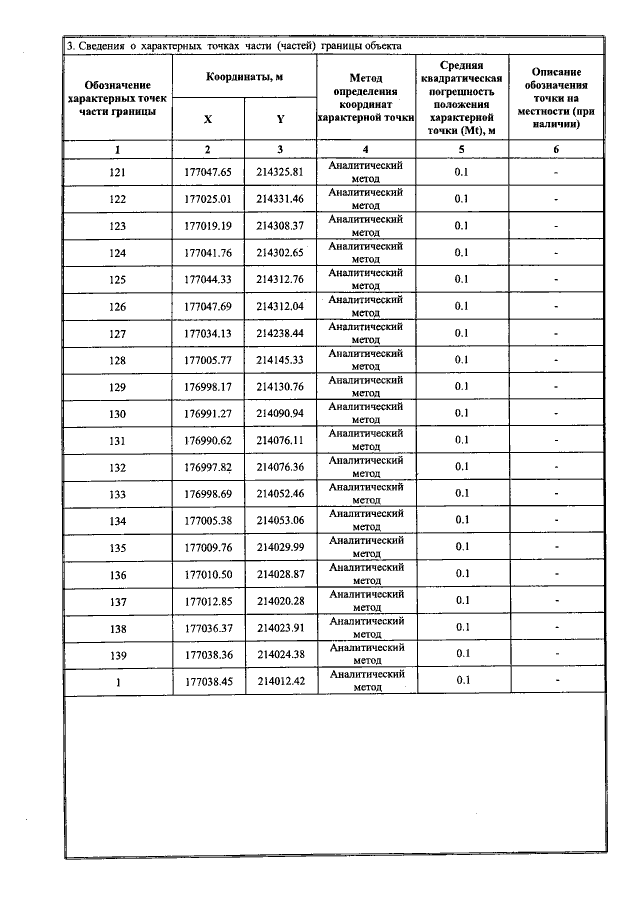 3. Сведения о характерных точках части (частей) границы объекта

| Обозначение характерных точек части границы | Координаты, м |  | Метод определения координат характерной точки | Средняя квадратическая погрешность положения характерной точки (Mt), м | Описание обозначения точки на местности (при наличии) |
|---|---|---|---|---|---|
|  | X | Y |  |  |  |
| 1 | 2 | 3 | 4 | 5 | 6 |
| 121 | 177047.65 | 214325.81 | Аналитический метод | 0.1 | - |
| 122 | 177025.01 | 214331.46 | Аналитический метод | 0.1 | - |
| 123 | 177019.19 | 214308.37 | Аналитический метод | 0.1 | - |
| 124 | 177041.76 | 214302.65 | Аналитический метод | 0.1 | - |
| 125 | 177044.33 | 214312.76 | Аналитический метод | 0.1 | - |
| 126 | 177047.69 | 214312.04 | Аналитический метод | 0.1 | - |
| 127 | 177034.13 | 214238.44 | Аналитический метод | 0.1 | - |
| 128 | 177005.77 | 214145.33 | Аналитический метод | 0.1 | - |
| 129 | 176998.17 | 214130.76 | Аналитический метод | 0.1 | - |
| 130 | 176991.27 | 214090.94 | Аналитический метод | 0.1 | - |
| 131 | 176990.62 | 214076.11 | Аналитический метод | 0.1 | - |
| 132 | 176997.82 | 214076.36 | Аналитический метод | 0.1 | - |
| 133 | 176998.69 | 214052.46 | Аналитический метод | 0.1 | - |
| 134 | 177005.38 | 214053.06 | Аналитический метод | 0.1 | - |
| 135 | 177009.76 | 214029.99 | Аналитический метод | 0.1 | - |
| 136 | 177010.50 | 214028.87 | Аналитический метод | 0.1 | - |
| 137 | 177012.85 | 214020.28 | Аналитический метод | 0.1 | - |
| 138 | 177036.37 | 214023.91 | Аналитический метод | 0.1 | - |
| 139 | 177038.36 | 214024.38 | Аналитический метод | 0.1 | - |
| 1 | 177038.45 | 214012.42 | Аналитический метод | 0.1 | - |